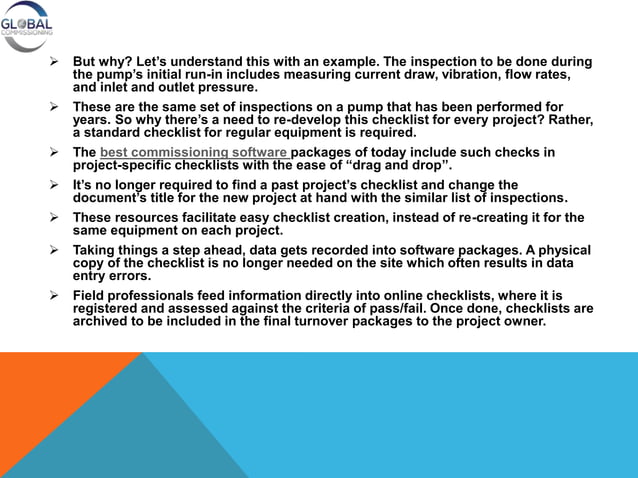 GLOBAL
COMMISSIONING

➢ But why? Let's understand this with an example. The inspection to be done during the pump's initial run-in includes measuring current draw, vibration, flow rates, and inlet and outlet pressure.

➢ These are the same set of inspections on a pump that has been performed for years. So why there's a need to re-develop this checklist for every project? Rather, a standard checklist for regular equipment is required.

➢ The best commissioning software packages of today include such checks in project-specific checklists with the ease of "drag and drop".

➢ It's no longer required to find a past project's checklist and change the document's title for the new project at hand with the similar list of inspections.

➢ These resources facilitate easy checklist creation, instead of re-creating it for the same equipment on each project.

➢ Taking things a step ahead, data gets recorded into software packages. A physical copy of the checklist is no longer needed on the site which often results in data entry errors.

➢ Field professionals feed information directly into online checklists, where it is registered and assessed against the criteria of pass/fail. Once done, checklists are archived to be included in the final turnover packages to the project owner.